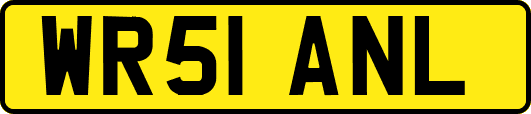 WR51 ANL